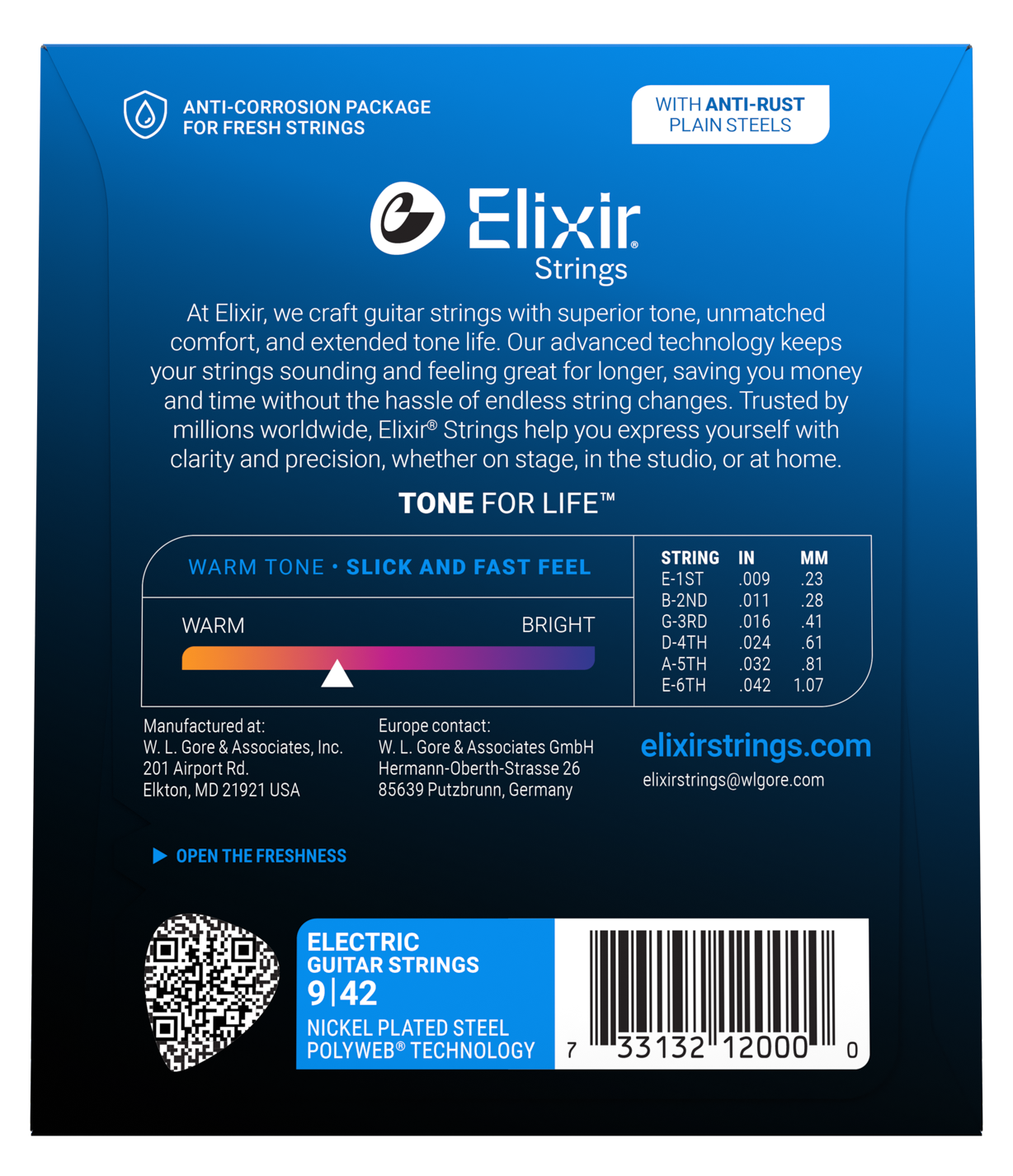 ANTI-CORROSION PACKAGE
FOR FRESH STRINGS

WITH ANTI-RUST
PLAIN STEELS

Elixir®
Strings

At Elixir, we craft guitar strings with superior tone, unmatched comfort, and extended tone life. Our advanced technology keeps your strings sounding and feeling great for longer, saving you money and time without the hassle of endless string changes. Trusted by millions worldwide, Elixir® Strings help you express yourself with clarity and precision, whether on stage, in the studio, or at home.

TONE FOR LIFE™

WARM TONE • SLICK AND FAST FEEL

WARM
BRIGHT

| STRING | IN | MM |
|---|---|---|
| E-1ST | .009 | .23 |
| B-2ND | .011 | .28 |
| G-3RD | .016 | .41 |
| D-4TH | .024 | .61 |
| A-5TH | .032 | .81 |
| E-6TH | .042 | 1.07 |

Manufactured at:
W. L. Gore & Associates, Inc.
201 Airport Rd.
Elkton, MD 21921 USA

Europe contact:
W. L. Gore & Associates GmbH
Hermann-Oberth-Strasse 26
85639 Putzbrunn, Germany

elixirstrings.com
elixirstrings@wlgore.com

▶ OPEN THE FRESHNESS

ELECTRIC
GUITAR STRINGS
9|42
NICKEL PLATED STEEL
POLYWEB® TECHNOLOGY

7 33132 12000 0